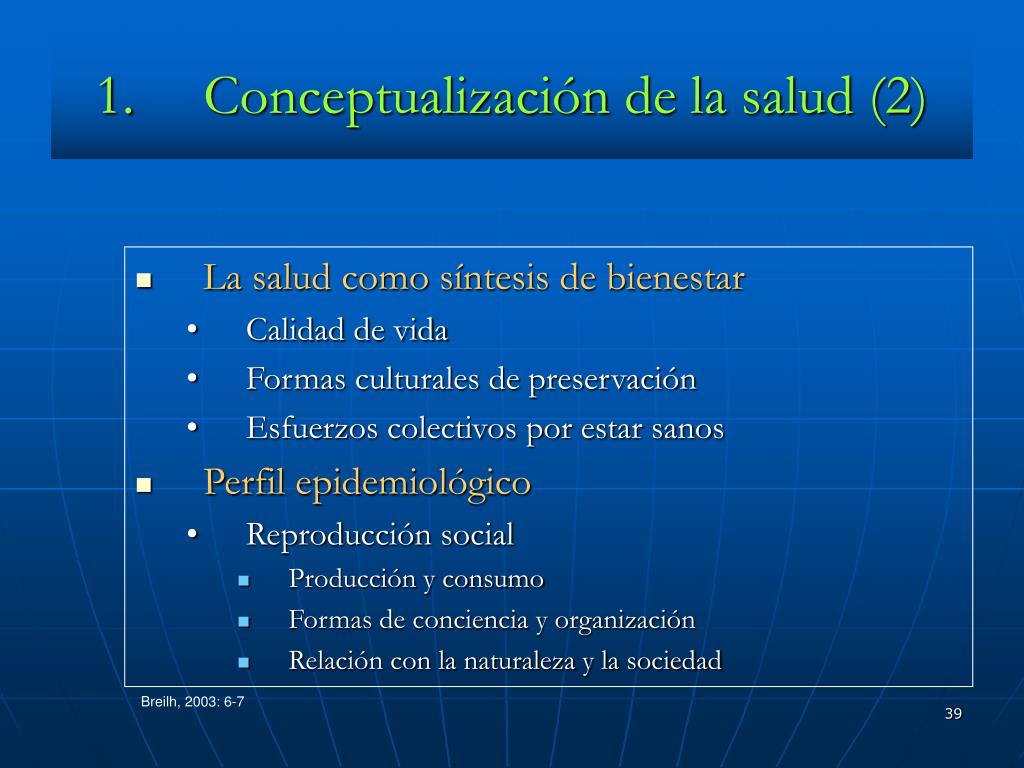 1. Conceptualización de la salud (2)

- La salud como síntesis de bienestar
  - Calidad de vida
  - Formas culturales de preservación
  - Esfuerzos colectivos por estar sanos
- Perfil epidemiológico
  - Reproducción social
    - Producción y consumo
    - Formas de conciencia y organización
    - Relación con la naturaleza y la sociedad

Breilh, 2003: 6-7

39